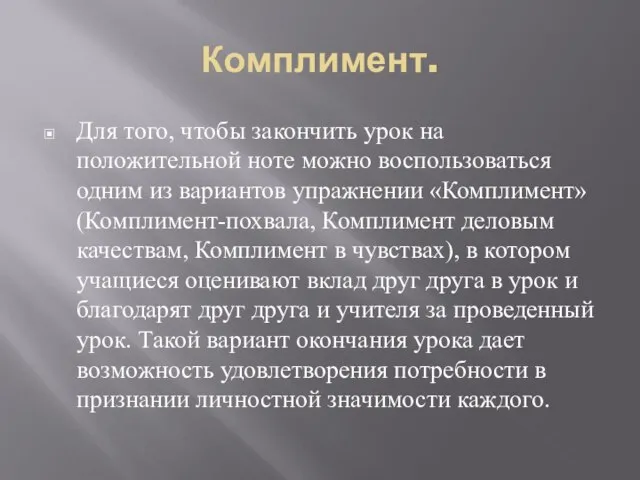 Комплимент.

Для того, чтобы закончить урок на положительной ноте можно воспользоваться одним из вариантов упражнении «Комплимент» (Комплимент-похвала, Комплимент деловым качествам, Комплимент в чувствах), в котором учащиеся оценивают вклад друг друга в урок и благодарят друг друга и учителя за проведенный урок. Такой вариант окончания урока дает возможность удовлетворения потребности в признании личностной значимости каждого.